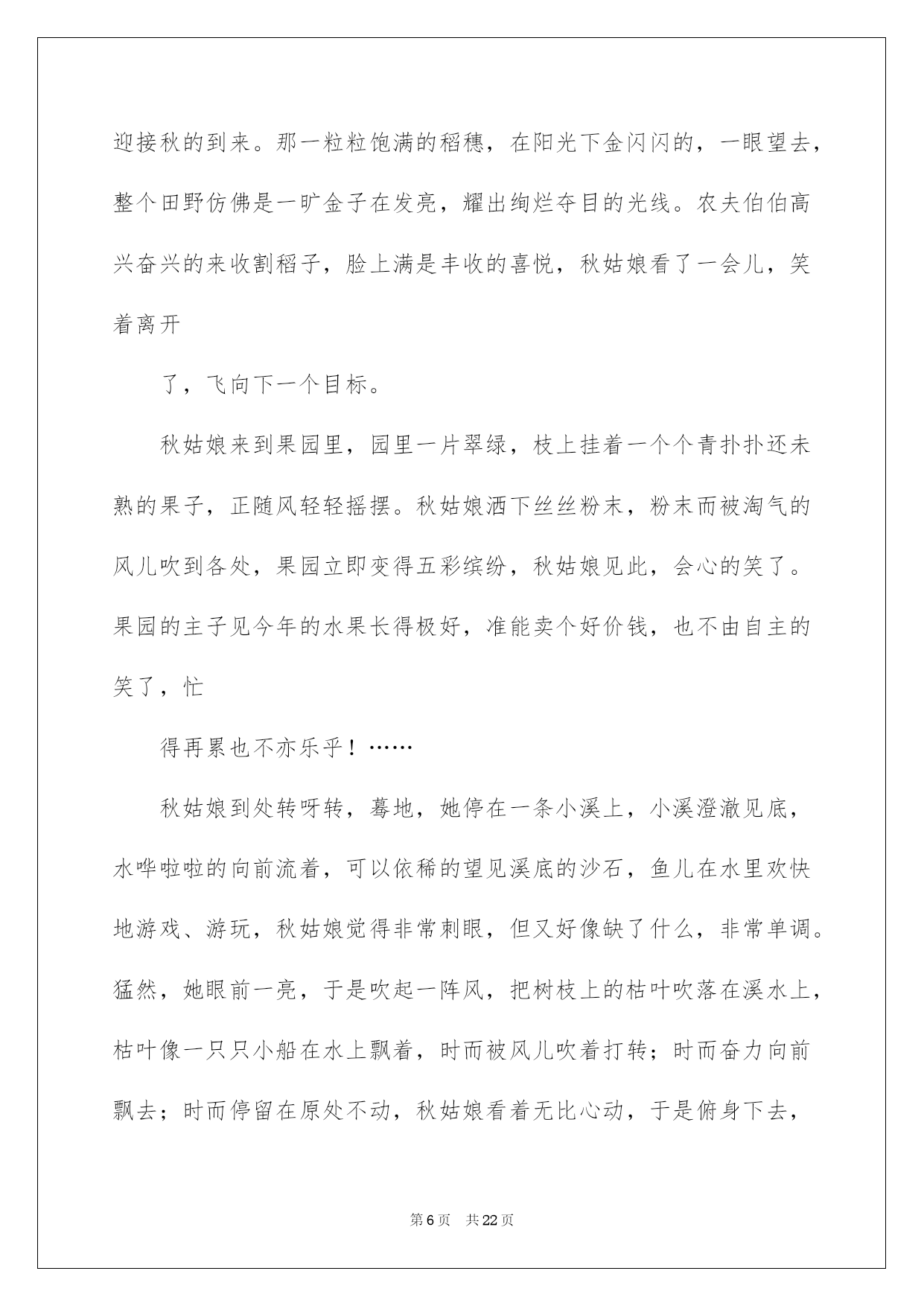 迎接秋的到来。那一粒粒饱满的稻穗，在阳光下金闪闪的，一眼望去，整个田野仿佛是一旷金子在发亮，耀出绚烂夺目的光线。农夫伯伯高兴奋兴的来收割稻子，脸上满是丰收的喜悦，秋姑娘看了一会儿，笑着离开

了，飞向下一个目标。

秋姑娘来到果园里，园里一片翠绿，枝上挂着一个个青扑扑还未熟的果子，正随风轻轻摇摆。秋姑娘洒下丝丝粉末，粉末而被淘气的风儿吹到各处，果园立即变得五彩缤纷，秋姑娘见此，会心的笑了。果园的主子见今年的水果长得极好，准能卖个好价钱，也不由自主的笑了，忙

得再累也不亦乐乎！……

秋姑娘到处转呀转，蓦地，她停在一条小溪上，小溪澄澈见底，水哗啦啦的向前流着，可以依稀的望见溪底的沙石，鱼儿在水里欢快地游戏、游玩，秋姑娘觉得非常刺眼，但又好像缺了什么，非常单调。猛然，她眼前一亮，于是吹起一阵风，把树枝上的枯叶吹落在溪水上，枯叶像一只只小船在水上飘着，时而被风儿吹着打转；时而奋力向前飘去；时而停留在原处不动，秋姑娘看着无比心动，于是俯身下去，

第6页 共22页